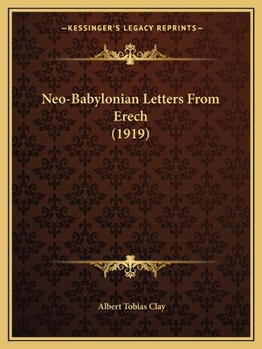 —KESSINGER'S LEGACY REPRINTS—

Neo-Babylonian Letters From Erech (1919)

Albert Tobias Clay